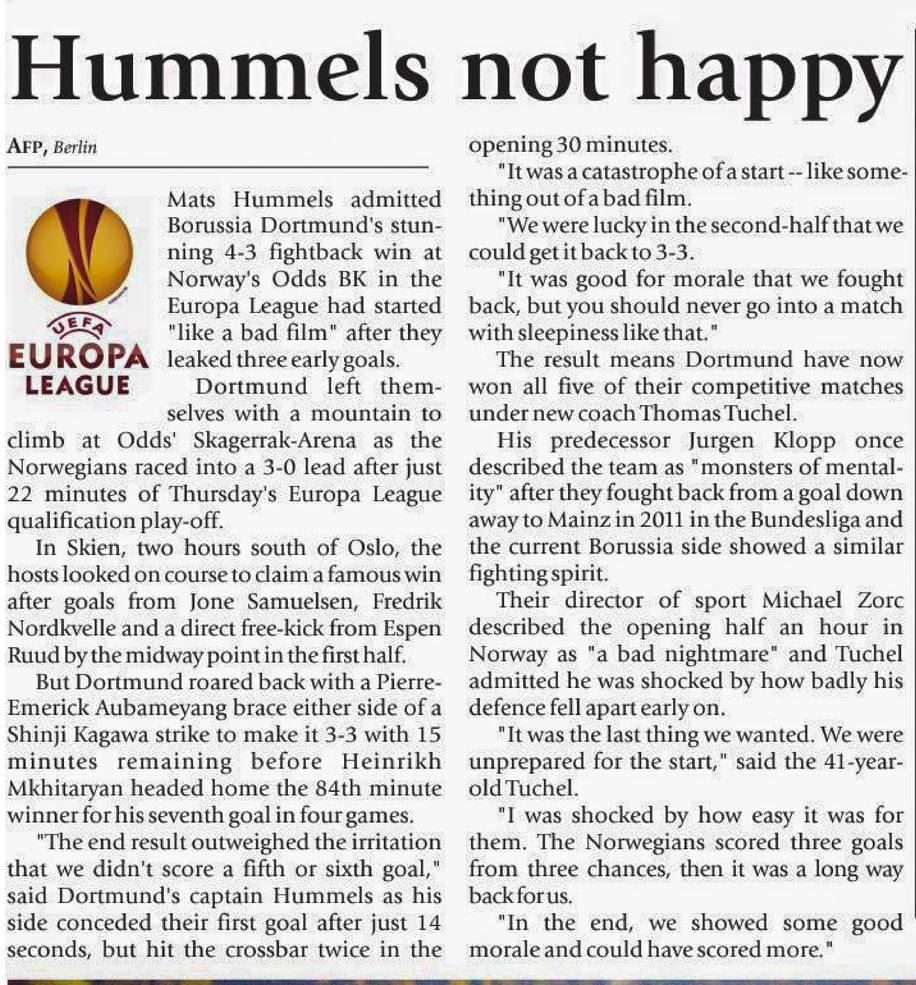 Hummels not happy

AFP, Berlin

UEFA EUROPA LEAGUE

Mats Hummels admitted Borussia Dortmund's stunning 4-3 fightback win at Norway's Odds BK in the Europa League had started "like a bad film" after they leaked three early goals.

Dortmund left themselves with a mountain to climb at Odds' Skagerrak-Arena as the Norwegians raced into a 3-0 lead after just 22 minutes of Thursday's Europa League qualification play-off.

In Skien, two hours south of Oslo, the hosts looked on course to claim a famous win after goals from Jone Samuelsen, Fredrik Nordkvelle and a direct free-kick from Espen Ruud by the midway point in the first half.

But Dortmund roared back with a Pierre-Emerick Aubameyang brace either side of a Shinji Kagawa strike to make it 3-3 with 15 minutes remaining before Heinrikh Mkhitaryan headed home the 84th minute winner for his seventh goal in four games.

"The end result outweighed the irritation that we didn't score a fifth or sixth goal," said Dortmund's captain Hummels as his side conceded their first goal after just 14 seconds, but hit the crossbar twice in the opening 30 minutes.

"It was a catastrophe of a start -- like something out of a bad film.

"We were lucky in the second-half that we could get it back to 3-3.

"It was good for morale that we fought back, but you should never go into a match with sleepiness like that."

The result means Dortmund have now won all five of their competitive matches under new coach Thomas Tuchel.

His predecessor Jurgen Klopp once described the team as "monsters of mentality" after they fought back from a goal down away to Mainz in 2011 in the Bundesliga and the current Borussia side showed a similar fighting spirit.

Their director of sport Michael Zorc described the opening half an hour in Norway as "a bad nightmare" and Tuchel admitted he was shocked by how badly his defence fell apart early on.

"It was the last thing we wanted. We were unprepared for the start," said the 41-year-old Tuchel.

"I was shocked by how easy it was for them. The Norwegians scored three goals from three chances, then it was a long way back for us.

"In the end, we showed some good morale and could have scored more."